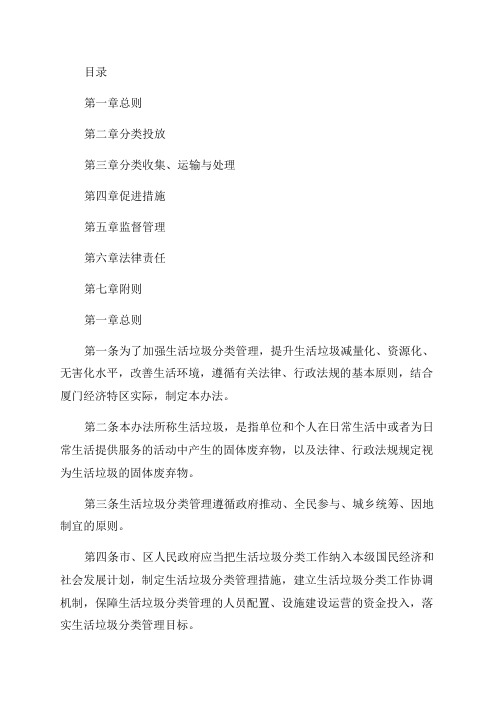 目录

第一章总则

第二章分类投放

第三章分类收集、运输与处理

第四章促进措施

第五章监督管理

第六章法律责任

第七章附则

第一章总则

第一条为了加强生活垃圾分类管理，提升生活垃圾减量化、资源化、无害化水平，改善生活环境，遵循有关法律、行政法规的基本原则，结合厦门经济特区实际，制定本办法。

第二条本办法所称生活垃圾，是指单位和个人在日常生活中或者为日常生活提供服务的活动中产生的固体废弃物，以及法律、行政法规规定视为生活垃圾的固体废弃物。

第三条生活垃圾分类管理遵循政府推动、全民参与、城乡统筹、因地制宜的原则。

第四条市、区人民政府应当把生活垃圾分类工作纳入本级国民经济和社会发展计划，制定生活垃圾分类管理措施，建立生活垃圾分类工作协调机制，保障生活垃圾分类管理的人员配置、设施建设运营的资金投入，落实生活垃圾分类管理目标。